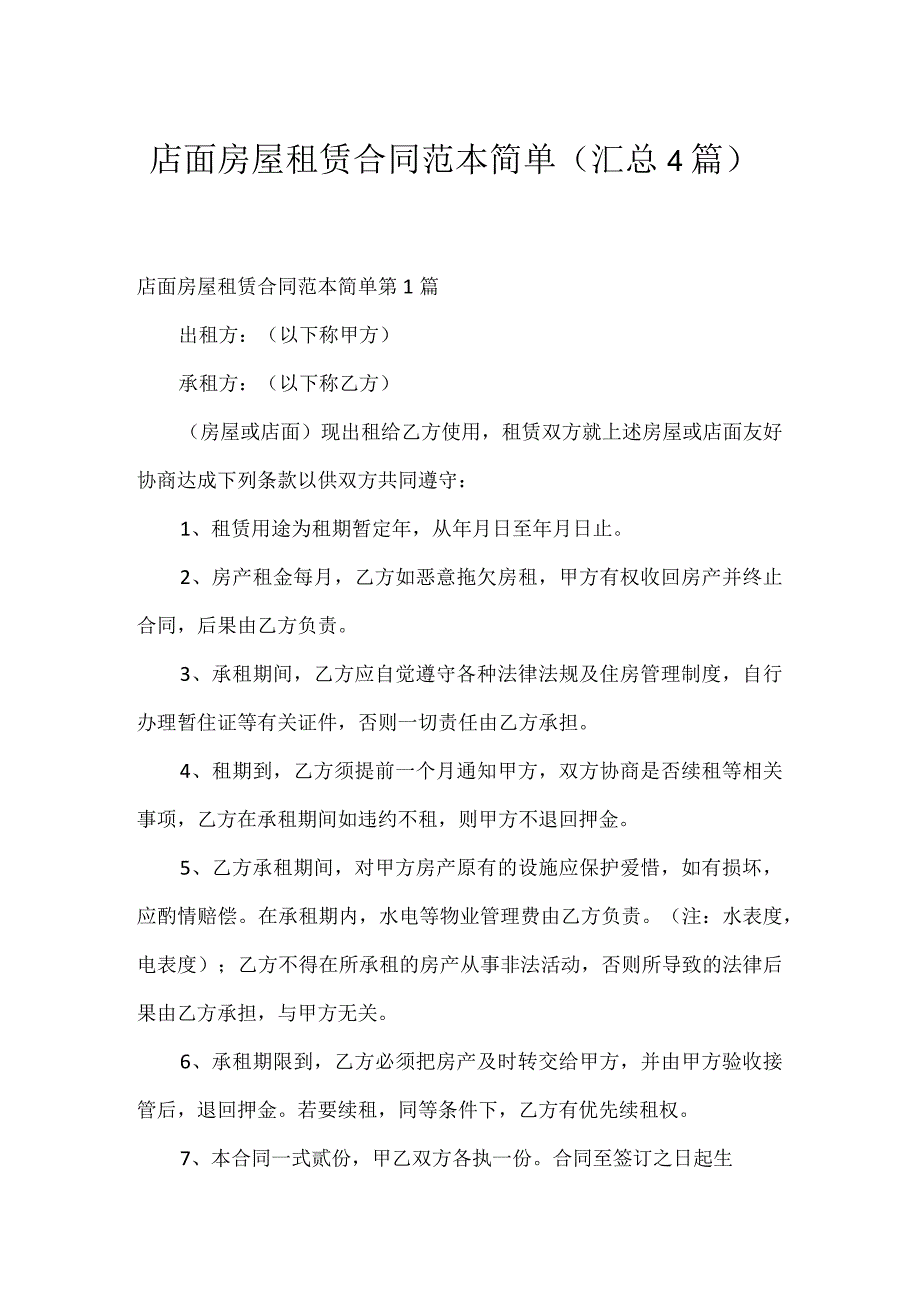 店面房屋租赁合同范本简单（汇总4篇）

店面房屋租赁合同范本简单第1篇

出租方：（以下称甲方）

承租方：（以下称乙方）

（房屋或店面）现出租给乙方使用，租赁双方就上述房屋或店面友好协商达成下列条款以供双方共同遵守：

1、租赁用途为租期暂定年，从年月日至年月日止。

2、房产租金每月，乙方如恶意拖欠房租，甲方有权收回房产并终止合同，后果由乙方负责。

3、承租期间，乙方应自觉遵守各种法律法规及住房管理制度，自行办理暂住证等有关证件，否则一切责任由乙方承担。

4、租期到，乙方须提前一个月通知甲方，双方协商是否续租等相关事项，乙方在承租期间如违约不租，则甲方不退回押金。

5、乙方承租期间，对甲方房产原有的设施应保护爱惜，如有损坏，应酌情赔偿。在承租期内，水电等物业管理费由乙方负责。（注：水表度，电表度）；乙方不得在所承租的房产从事非法活动，否则所导致的法律后果由乙方承担，与甲方无关。

6、承租期限到，乙方必须把房产及时转交给甲方，并由甲方验收接管后，退回押金。若要续租，同等条件下，乙方有优先续租权。

7、本合同一式贰份，甲乙双方各执一份。合同至签订之日起生